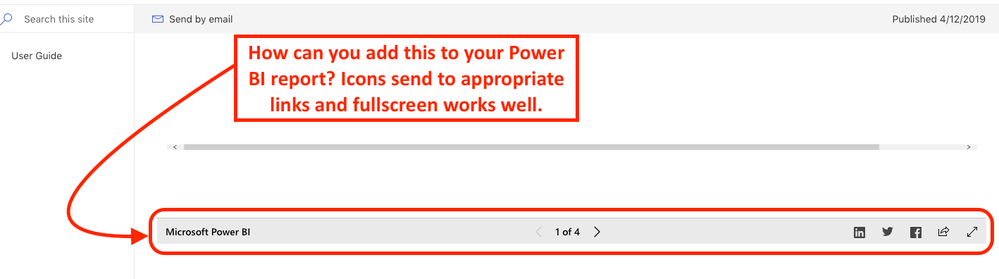 Search this site

Send by email

Published 4/12/2019

User Guide

How can you add this to your Power BI report? Icons send to appropriate links and fullscreen works well.

Microsoft Power BI

1 of 4